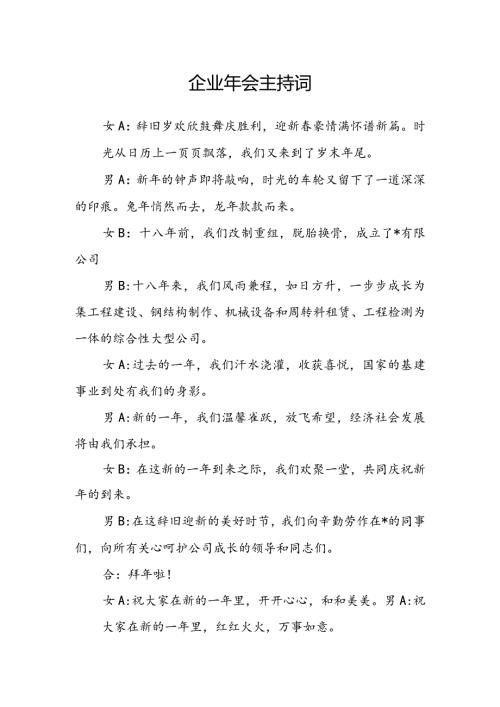 企业年会主持词

女 A：辞旧岁欢欣鼓舞庆胜利，迎新春豪情满怀谱新篇。时光从日历上一页页飘落，我们又来到了岁末年尾。

男 A：新年的钟声即将敲响，时光的车轮又留下了一道深深的印痕。兔年悄然而去，龙年款款而来。

女 B：十八年前，我们改制重组，脱胎换骨，成立了*有限公司

男 B：十八年来，我们风雨兼程，如日方升，一步步成长为集工程建设、钢结构制作、机械设备和周转料租赁、工程检测为一体的综合性大型公司。

女 A：过去的一年，我们汗水浇灌，收获喜悦，国家的基建事业到处有我们的身影。

男 A：新的一年，我们温馨雀跃，放飞希望，经济社会发展将由我们承担。

女 B：在这新的一年到来之际，我们欢聚一堂，共同庆祝新年的到来。

男 B：在这辞旧迎新的美好时节，我们向辛勤劳作在*的同事们，向所有关心呵护公司成长的领导和同志们。

合：拜年啦！

女 A：祝大家在新的一年里，开开心心，和和美美。男 A：祝大家在新的一年里，红红火火，万事如意。